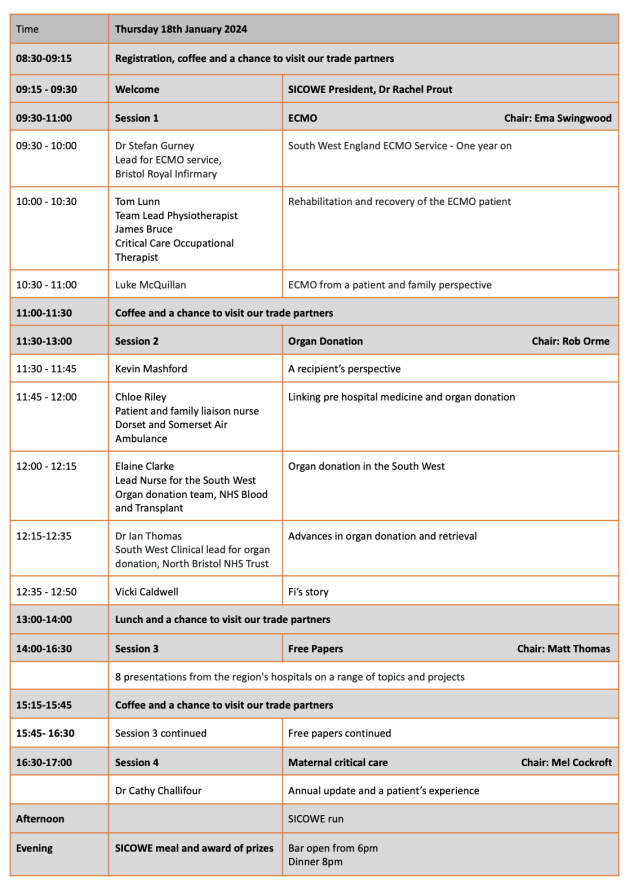 | Time | Thursday 18th January 2024 | |
|---|---|---|
| 08:30-09:15 | Registration, coffee and a chance to visit our trade partners | |
| 09:15 - 09:30 | Welcome | SICOWE President, Dr Rachel Prout |
| 09:30-11:00 | Session 1 | ECMO Chair: Ema Swingwood |
| 09:30 - 10:00 | Dr Stefan Gurney Lead for ECMO service, Bristol Royal Infirmary | South West England ECMO Service - One year on |
| 10:00 - 10:30 | Tom Lunn Team Lead Physiotherapist James Bruce Critical Care Occupational Therapist | Rehabilitation and recovery of the ECMO patient |
| 10:30 - 11:00 | Luke McQuillan | ECMO from a patient and family perspective |
| 11:00-11:30 | Coffee and a chance to visit our trade partners | |
| 11:30-13:00 | Session 2 | Organ Donation Chair: Rob Orme |
| 11:30 - 11:45 | Kevin Mashford | A recipient's perspective |
| 11:45 - 12:00 | Chloe Riley Patient and family liaison nurse Dorset and Somerset Air Ambulance | Linking pre hospital medicine and organ donation |
| 12:00 - 12:15 | Elaine Clarke Lead Nurse for the South West Organ donation team, NHS Blood and Transplant | Organ donation in the South West |
| 12:15-12:35 | Dr Ian Thomas South West Clinical lead for organ donation, North Bristol NHS Trust | Advances in organ donation and retrieval |
| 12:35 - 12:50 | Vicki Caldwell | Fi's story |
| 13:00-14:00 | Lunch and a chance to visit our trade partners | |
| 14:00-16:30 | Session 3 | Free Papers Chair: Matt Thomas |
| | 8 presentations from the region's hospitals on a range of topics and projects | |
| 15:15-15:45 | Coffee and a chance to visit our trade partners | |
| 15:45- 16:30 | Session 3 continued | Free papers continued |
| 16:30-17:00 | Session 4 | Maternal critical care Chair: Mel Cockroft |
| | Dr Cathy Challifour | Annual update and a patient's experience |
| Afternoon | | SICOWE run |
| Evening | SICOWE meal and award of prizes | Bar open from 6pm Dinner 8pm |